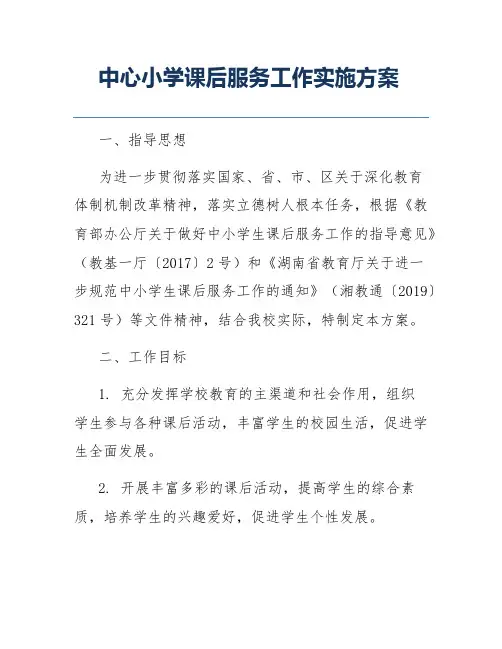 中心小学课后服务工作实施方案

一、指导思想

为进一步贯彻落实国家、省、市、区关于深化教育体制机制改革精神，落实立德树人根本任务，根据《教育部办公厅关于做好中小学生课后服务工作的指导意见》（教基一厅〔2017〕2号）和《湖南省教育厅关于进一步规范中小学生课后服务工作的通知》（湘教通〔2019〕321号）等文件精神，结合我校实际，特制定本方案。

二、工作目标

1. 充分发挥学校教育的主渠道和社会作用，组织学生参与各种课后活动，丰富学生的校园生活，促进学生全面发展。

2. 开展丰富多彩的课后活动，提高学生的综合素质，培养学生的兴趣爱好，促进学生个性发展。